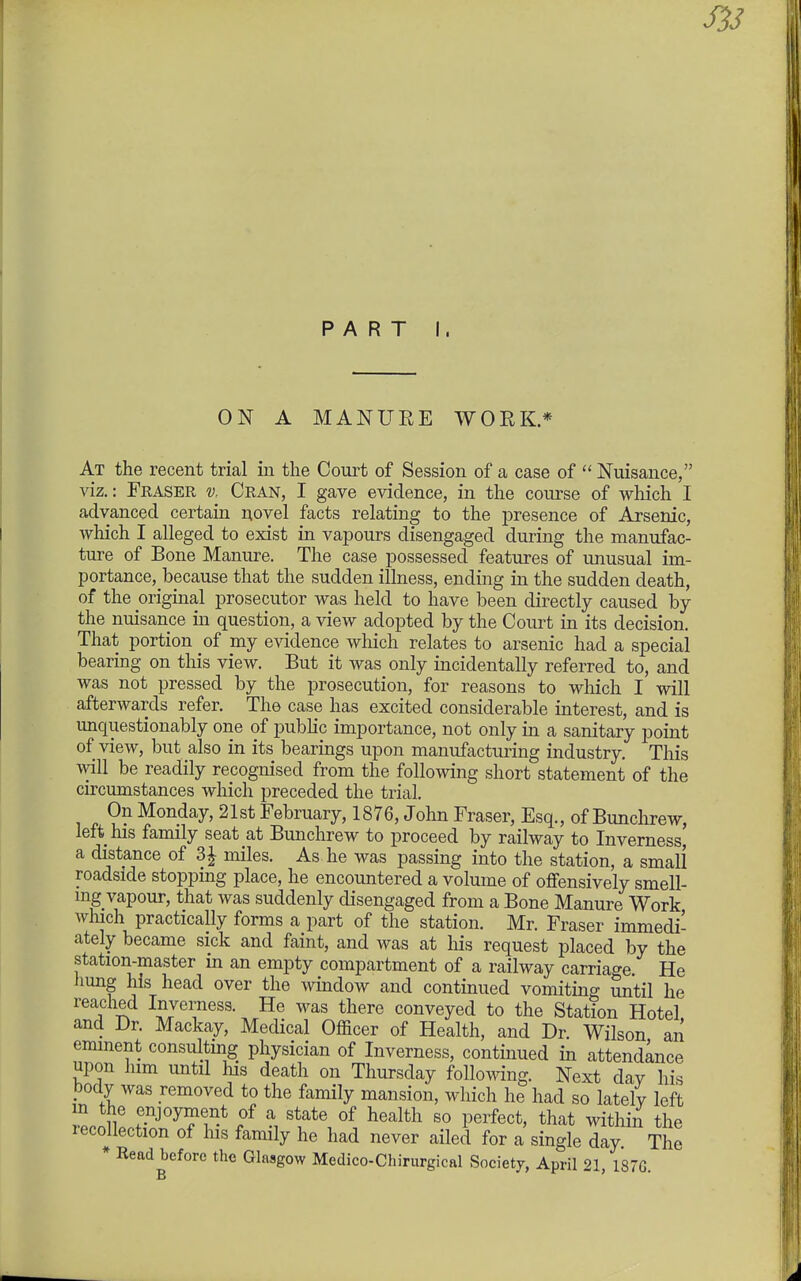 533

PART I.

ON A MANURE WORK.*

At the recent trial in the Court of Session of a case of "Nuisance," viz.: Fraser v. Cran, I gave evidence, in the course of which I advanced certain novel facts relating to the presence of Arsenic, which I alleged to exist in vapours disengaged during the manufacture of Bone Manure. The case possessed features of unusual importance, because that the sudden illness, ending in the sudden death, of the original prosecutor was held to have been directly caused by the nuisance in question, a view adopted by the Court in its decision. That portion of my evidence which relates to arsenic had a special bearing on this view. But it was only incidentally referred to, and was not pressed by the prosecution, for reasons to which I will afterwards refer. The case has excited considerable interest, and is unquestionably one of public importance, not only in a sanitary point of view, but also in its bearings upon manufacturing industry. This will be readily recognised from the following short statement of the circumstances which preceded the trial.

On Monday, 21st February, 1876, John Fraser, Esq., of Bunchrew, left his family seat at Bunchrew to proceed by railway to Inverness, a distance of $3\frac{1}{2}$ miles. As he was passing into the station, a small roadside stopping place, he encountered a volume of offensively smelling vapour, that was suddenly disengaged from a Bone Manure Work, which practically forms a part of the station. Mr. Fraser immediately became sick and faint, and was at his request placed by the station-master in an empty compartment of a railway carriage. He hung his head over the window and continued vomiting until he reached Inverness. He was there conveyed to the Station Hotel, and Dr. Mackay, Medical Officer of Health, and Dr. Wilson, an eminent consulting physician of Inverness, continued in attendance upon him until his death on Thursday following. Next day his body was removed to the family mansion, which he had so lately left in the enjoyment of a state of health so perfect, that within the recollection of his family he had never ailed for a single day. The

* Read before the Glasgow Medico-Chirurgical Society, April 21, 1876.

B